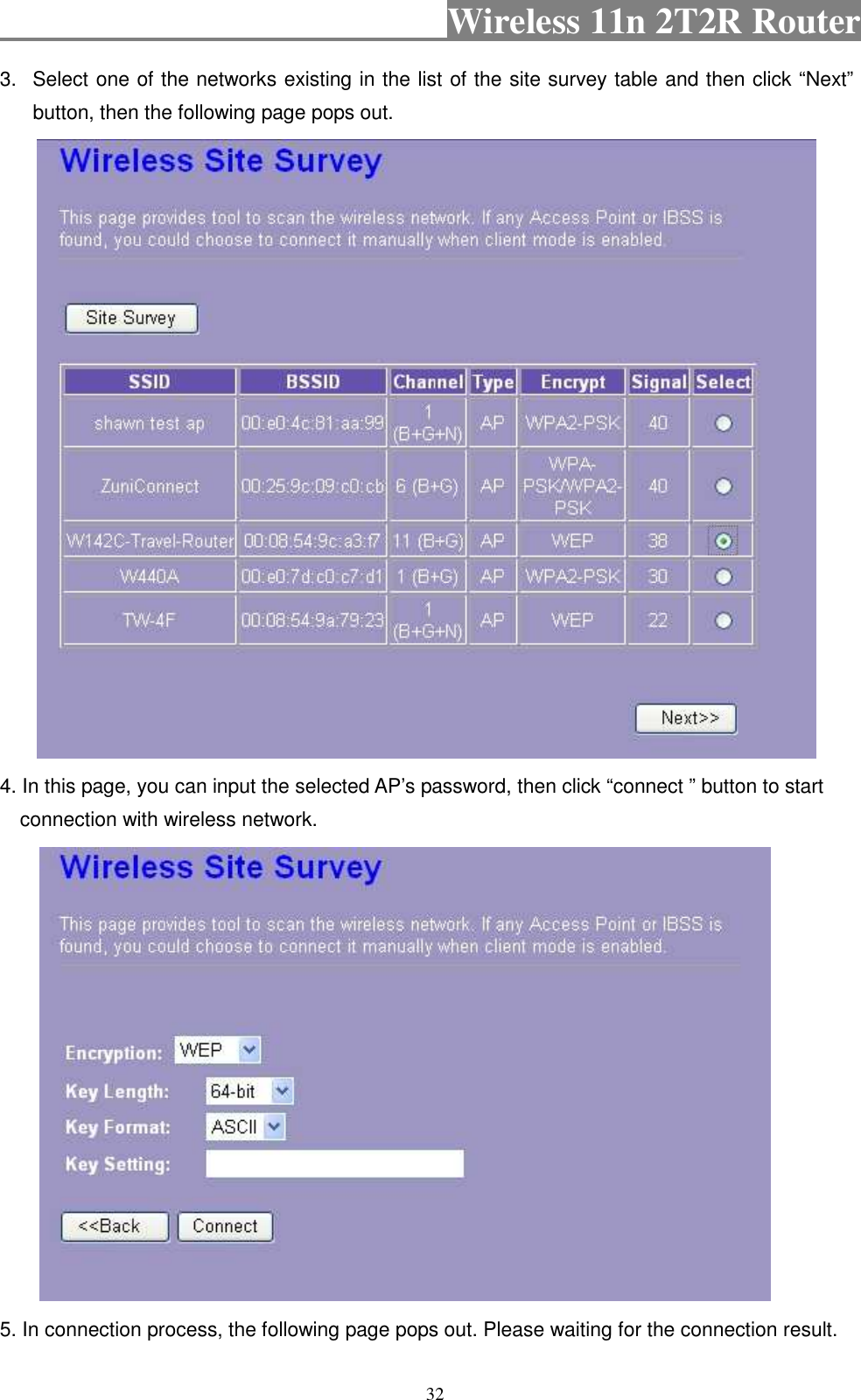 Wireless 11n 2T2R Router

3. Select one of the networks existing in the list of the site survey table and then click “Next” button, then the following page pops out.

Wireless Site Survey

This page provides tool to scan the wireless network. If any Access Point or IBSS is found, you could choose to connect it manually when client mode is enabled.

Site Survey

| SSID | BSSID | Channel | Type | Encrypt | Signal | Select |
|---|---|---|---|---|---|---|
| shawn test ap | 00:e0:4c:81:aa:99 | 1 (B+G+N) | AP | WPA2-PSK | 40 | |
| ZuniConnect | 00:25:9c:09:c0:cb | 6 (B+G) | AP | WPA-PSK/WPA2-PSK | 40 | |
| W142C-Travel-Router | 00:08:54:9c:a3:f7 | 11 (B+G) | AP | WEP | 38 | |
| W440A | 00:e0:7d:c0:c7:d1 | 1 (B+G) | AP | WPA2-PSK | 30 | |
| TW-4F | 00:08:54:9a:79:23 | 1 (B+G+N) | AP | WEP | 22 | |

Next>>

4. In this page, you can input the selected AP’s password, then click “connect ” button to start connection with wireless network.

Wireless Site Survey

This page provides tool to scan the wireless network. If any Access Point or IBSS is found, you could choose to connect it manually when client mode is enabled.

Encryption: WEP
Key Length: 64-bit
Key Format: ASCII
Key Setting:

<<Back Connect

5. In connection process, the following page pops out. Please waiting for the connection result.

32